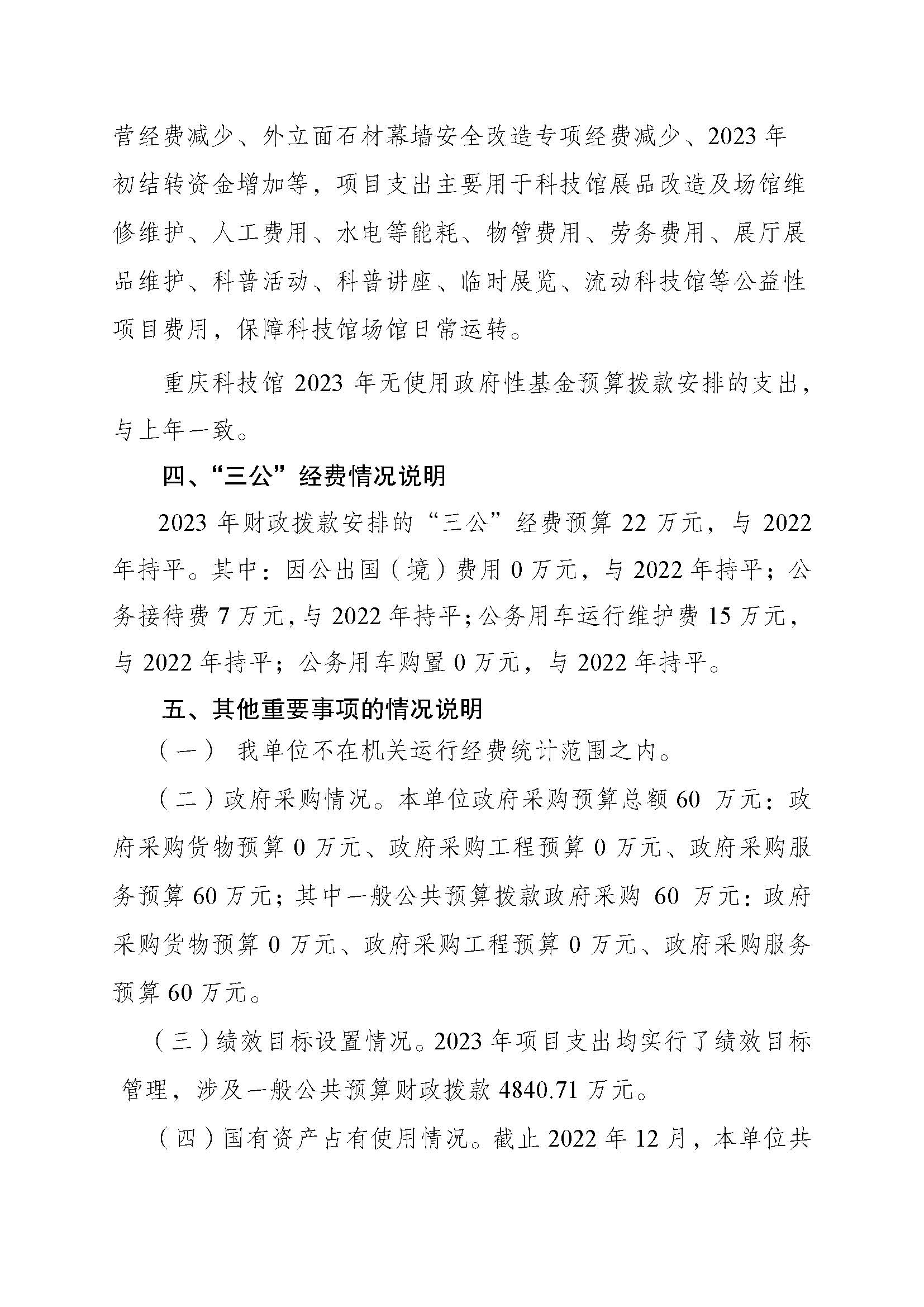 营经费减少、外立面石材幕墙安全改造专项经费减少、2023年初结转资金增加等，项目支出主要用于科技馆展品改造及场馆维修维护、人工费用、水电等能耗、物管费用、劳务费用、展厅展品维护、科普活动、科普讲座、临时展览、流动科技馆等公益性项目费用，保障科技馆场馆日常运转。

重庆科技馆2023年无使用政府性基金预算拨款安排的支出，与上年一致。

四、“三公”经费情况说明

2023年财政拨款安排的“三公”经费预算22万元，与2022年持平。其中：因公出国（境）费用0万元，与2022年持平；公务接待费7万元，与2022年持平；公务用车运行维护费15万元，与2022年持平；公务用车购置0万元，与2022年持平。

五、其他重要事项的情况说明

（一）我单位不在机关运行经费统计范围之内。

（二）政府采购情况。本单位政府采购预算总额60万元：政府采购货物预算0万元、政府采购工程预算0万元、政府采购服务预算60万元；其中一般公共预算拨款政府采购60万元：政府采购货物预算0万元、政府采购工程预算0万元、政府采购服务预算60万元。

（三）绩效目标设置情况。2023年项目支出均实行了绩效目标管理，涉及一般公共预算财政拨款4840.71万元。

（四）国有资产占有使用情况。截止2022年12月，本单位共